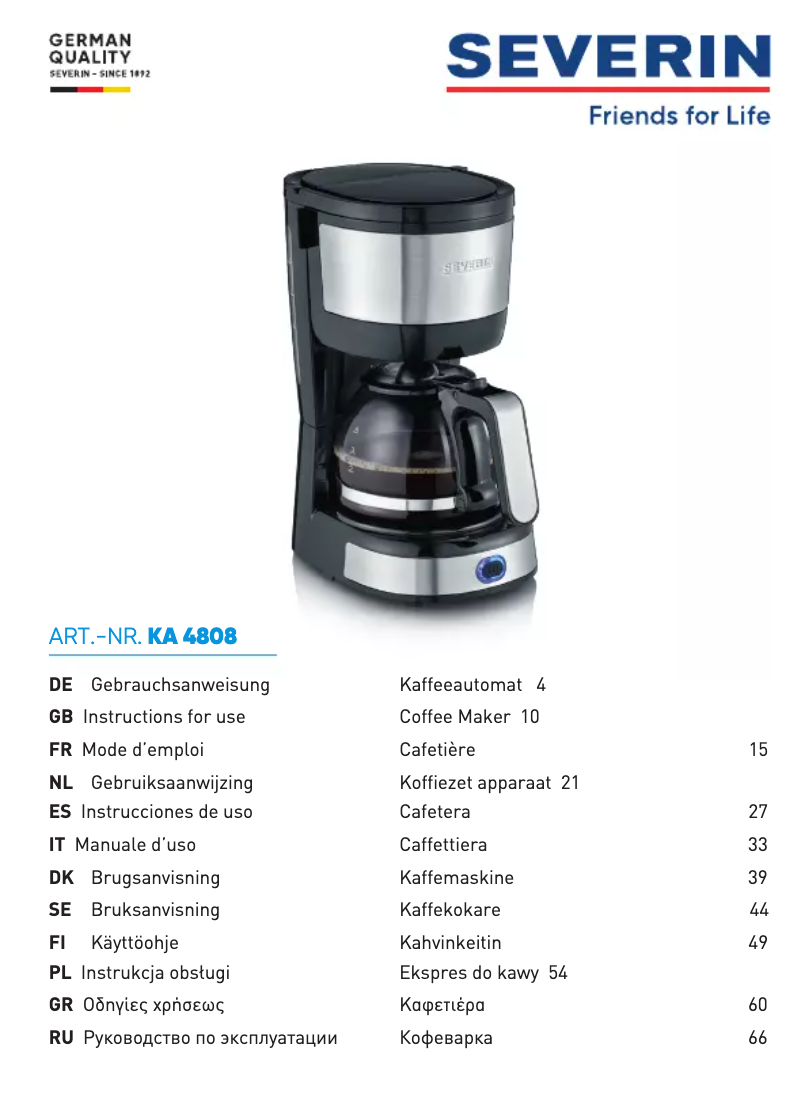 GERMAN
QUALITY
SEVERIN - SINCE 1892

SEVERIN
Friends for Life

SEVERIN

ART.-NR. KA 4808

DE Gebrauchsanweisung Kaffeeautomat 4
GB Instructions for use Coffee Maker 10
FR Mode d'emploi Cafetière 15
NL Gebruiksaanwijzing Koffiezet apparaat 21
ES Instrucciones de uso Cafetera 27
IT Manuale d'uso Caffettiera 33
DK Brugsanvisning Kaffemaskine 39
SE Bruksanvisning Kaffekokare 44
FI Käyttöohje Kahvinkeitin 49
PL Instrukcja obsługi Ekspres do kawy 54
GR Οδηγίες χρήσεως Καφετιέρα 60
RU Руководство по эксплуатации Кофеварка 66